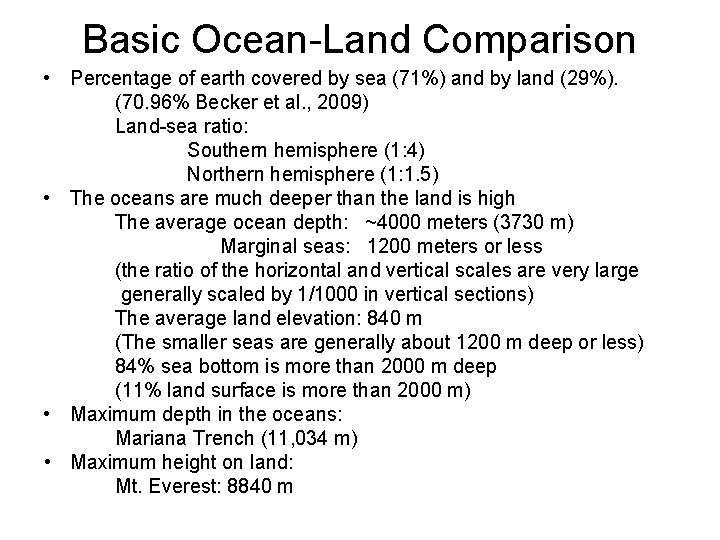 Basic Ocean-Land Comparison

• Percentage of earth covered by sea (71%) and by land (29%).
(70.96% Becker et al., 2009)
Land-sea ratio:
Southern hemisphere (1:4)
Northern hemisphere (1:1.5)

• The oceans are much deeper than the land is high
The average ocean depth: ~4000 meters (3730 m)
Marginal seas: 1200 meters or less
(the ratio of the horizontal and vertical scales are very large generally scaled by 1/1000 in vertical sections)
The average land elevation: 840 m
(The smaller seas are generally about 1200 m deep or less)
84% sea bottom is more than 2000 m deep
(11% land surface is more than 2000 m)

• Maximum depth in the oceans:
Mariana Trench (11,034 m)

• Maximum height on land:
Mt. Everest: 8840 m